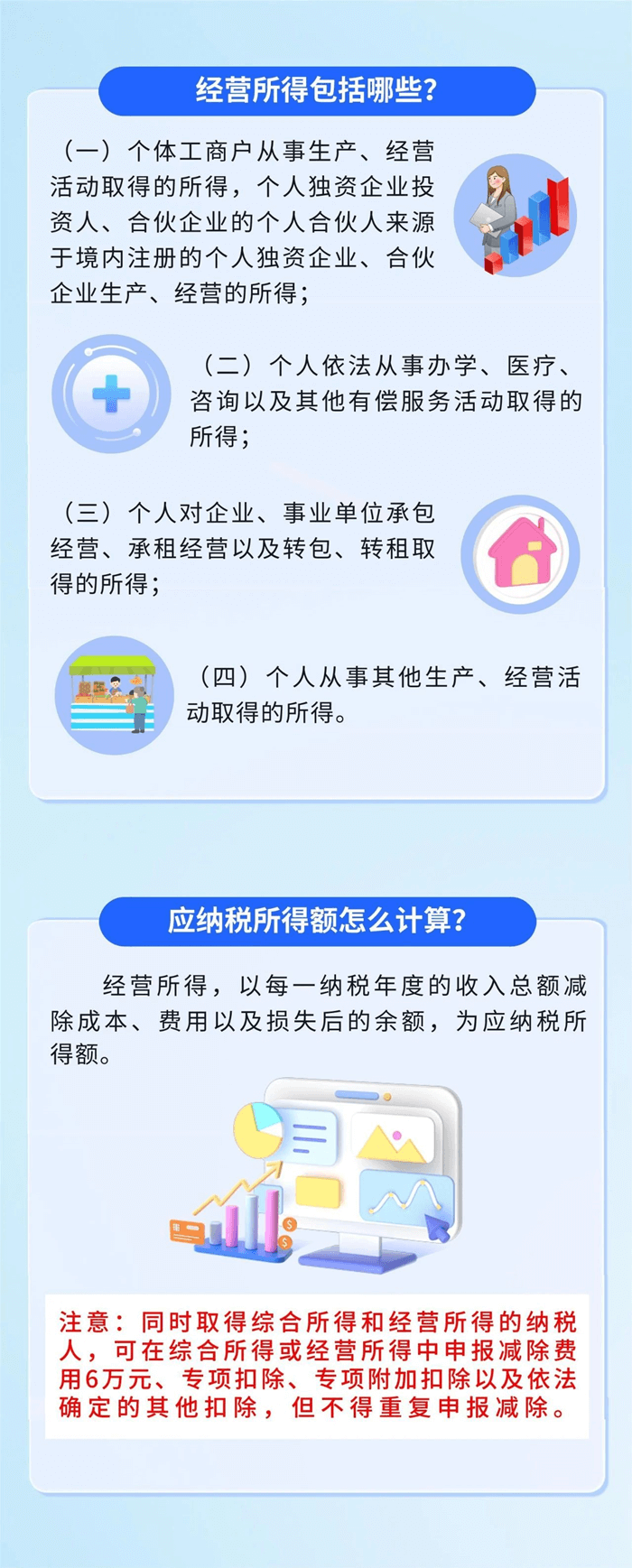 经营所得包括哪些?

（一）个体工商户从事生产、经营活动取得的所得，个人独资企业投资人、合伙企业的个人合伙人来源于境内注册的个人独资企业、合伙企业生产、经营的所得；

（二）个人依法从事办学、医疗、咨询以及其他有偿服务活动取得的所得；

（三）个人对企业、事业单位承包经营、承租经营以及转包、转租取得的所得；

（四）个人从事其他生产、经营活动取得的所得。

应纳税所得额怎么计算?

经营所得，以每一纳税年度的收入总额减除成本、费用以及损失后的余额，为应纳税所得额。

注意：同时取得综合所得和经营所得的纳税人，可在综合所得或经营所得中申报减除费用6万元、专项扣除、专项附加扣除以及依法确定的其他扣除，但不得重复申报减除。